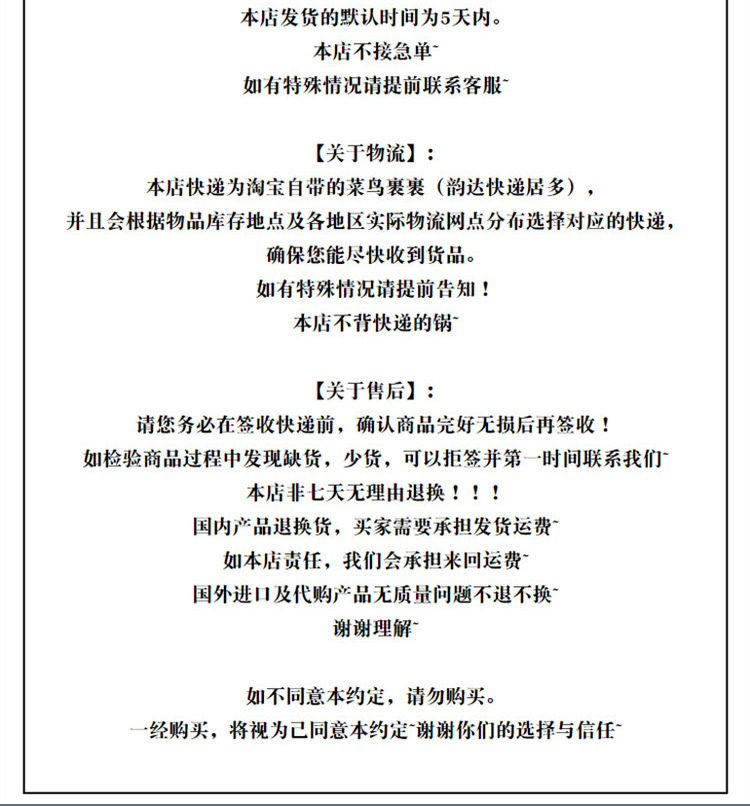 本店发货的默认时间为5天内。
本店不接急单~
如有特殊情况请提前联系客服~

【关于物流】：
本店快递为淘宝自带的菜鸟裹裹（韵达快递居多），
并且会根据物品库存地点及各地区实际物流网点分布选择对应的快递，
确保您能尽快收到货品。
如有特殊情况请提前告知！
本店不背快递的锅~

【关于售后】：
请您务必在签收快递前，确认商品完好无损后再签收！
如检验商品过程中发现缺货，少货，可以拒签并第一时间联系我们~
本店非七天无理由退换！！！
国内产品退换货，买家需要承担发货运费~
如本店责任，我们会承担来回运费~
国外进口及代购产品无质量问题不退不换~
谢谢理解~

如不同意本约定，请勿购买。
一经购买，将视为已同意本约定~谢谢你们的选择与信任~